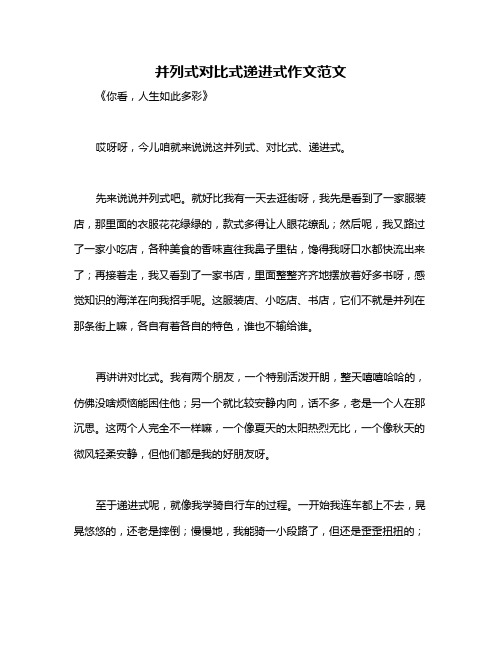 并列式对比式递进式作文范文

《你看，人生如此多彩》

哎呀呀，今儿咱就来说说这并列式、对比式、递进式。

先来说说并列式吧。就好比我有一天去逛街呀，我先是看到了一家服装店，那里面的衣服花花绿绿的，款式多得让人眼花缭乱；然后呢，我又路过了一家小吃店，各种美食的香味直往我鼻子里钻，馋得我呀口水都快流出来了；再接着走，我又看到了一家书店，里面整整齐齐地摆放着好多书呀，感觉知识的海洋在向我招手呢。这服装店、小吃店、书店，它们不就是并列在那条街上嘛，各自有着各自的特色，谁也不输给谁。

再讲讲对比式。我有两个朋友，一个特别活泼开朗，整天嘻嘻哈哈的，仿佛没啥烦恼能困住他；另一个就比较安静内向，话不多，老是一个人在那沉思。这两个人完全不一样嘛，一个像夏天的太阳热烈无比，一个像秋天的微风轻柔安静，但他们都是我的好朋友呀。

至于递进式呢，就像我学骑自行车的过程。一开始我连车都上不去，晃晃悠悠的，还老是摔倒；慢慢地，我能骑一小段路了，但还是歪歪扭扭的；